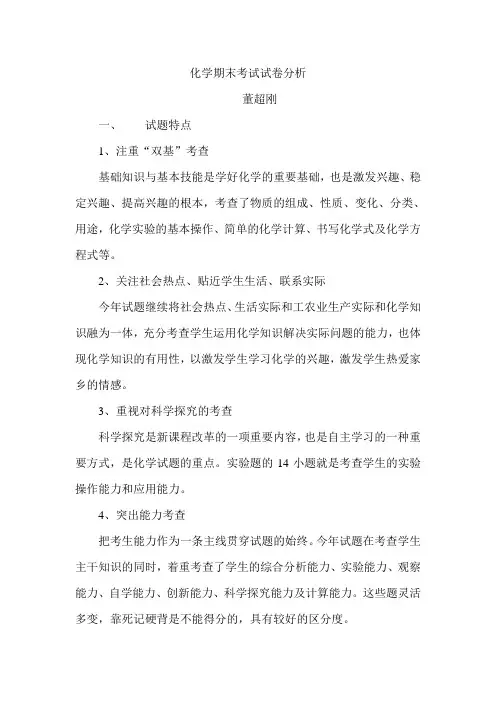 化学期末考试试卷分析

董超刚

一、 试题特点

1、注重“双基”考查

基础知识与基本技能是学好化学的重要基础，也是激发兴趣、稳定兴趣、提高兴趣的根本，考查了物质的组成、性质、变化、分类、用途，化学实验的基本操作、简单的化学计算、书写化学式及化学方程式等。

2、关注社会热点、贴近学生生活、联系实际

今年试题继续将社会热点、生活实际和工农业生产实际和化学知识融为一体，充分考查学生运用化学知识解决实际问题的能力，也体现化学知识的有用性，以激发学生学习化学的兴趣，激发学生热爱家乡的情感。

3、重视对科学探究的考查

科学探究是新课程改革的一项重要内容，也是自主学习的一种重要方式，是化学试题的重点。实验题的 14 小题就是考查学生的实验操作能力和应用能力。

4、突出能力考查

把考生能力作为一条主线贯穿试题的始终。今年试题在考查学生主干知识的同时，着重考查了学生的综合分析能力、实验能力、观察能力、自学能力、创新能力、科学探究能力及计算能力。这些题灵活多变，靠死记硬背是不能得分的，具有较好的区分度。